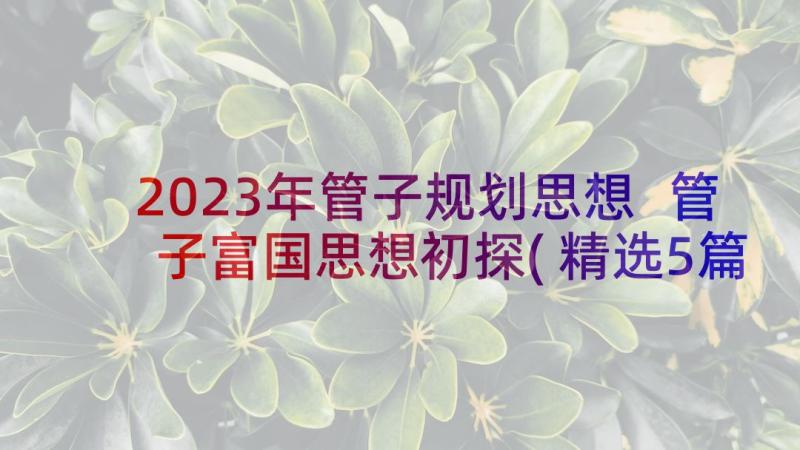 2023年管子规划思想 管子富国思想初探(精选5篇